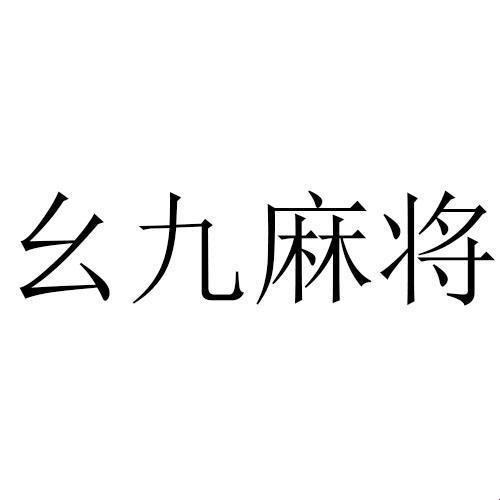 幺九麻将